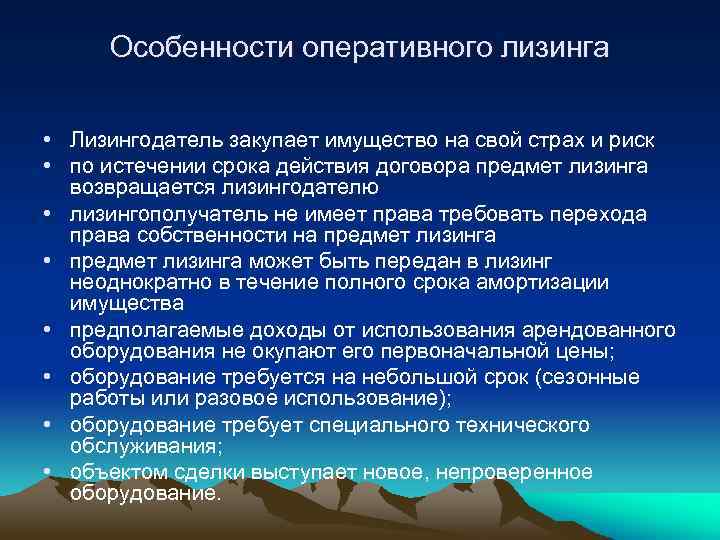 Особенности оперативного лизинга

• Лизингодатель закупает имущество на свой страх и риск
• по истечении срока действия договора предмет лизинга возвращается лизингодателю
• лизингополучатель не имеет права требовать перехода права собственности на предмет лизинга
• предмет лизинга может быть передан в лизинг неоднократно в течение полного срока амортизации имущества
• предполагаемые доходы от использования арендованного оборудования не окупают его первоначальной цены;
• оборудование требуется на небольшой срок (сезонные работы или разовое использование);
• оборудование требует специального технического обслуживания;
• объектом сделки выступает новое, непроверенное оборудование.